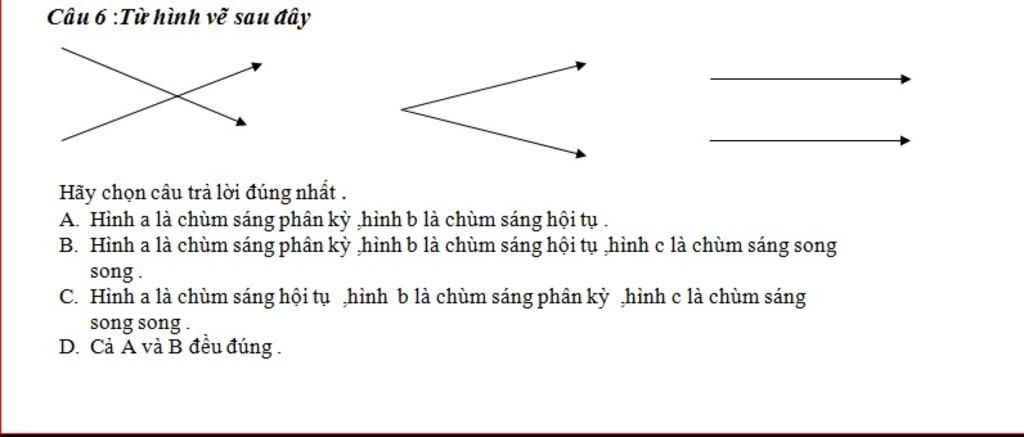 Câu 6 :Từ hình vẽ sau đây

Hãy chọn câu trả lời đúng nhất .
A. Hình a là chùm sáng phân kỳ ,hình b là chùm sáng hội tụ .
B. Hình a là chùm sáng phân kỳ ,hình b là chùm sáng hội tụ ,hình c là chùm sáng song song .
C. Hình a là chùm sáng hội tụ ,hình b là chùm sáng phân kỳ ,hình c là chùm sáng song song .
D. Cả A và B đều đúng .